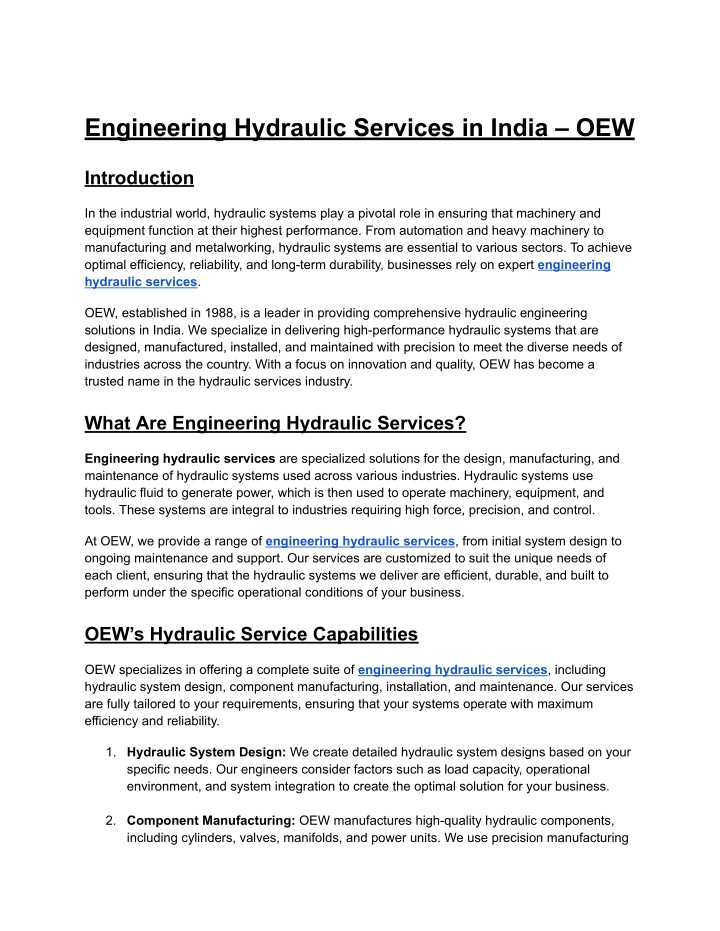 Engineering Hydraulic Services in India – OEW

Introduction

In the industrial world, hydraulic systems play a pivotal role in ensuring that machinery and equipment function at their highest performance. From automation and heavy machinery to manufacturing and metalworking, hydraulic systems are essential to various sectors. To achieve optimal efficiency, reliability, and long-term durability, businesses rely on expert engineering hydraulic services.

OEW, established in 1988, is a leader in providing comprehensive hydraulic engineering solutions in India. We specialize in delivering high-performance hydraulic systems that are designed, manufactured, installed, and maintained with precision to meet the diverse needs of industries across the country. With a focus on innovation and quality, OEW has become a trusted name in the hydraulic services industry.

What Are Engineering Hydraulic Services?

Engineering hydraulic services are specialized solutions for the design, manufacturing, and maintenance of hydraulic systems used across various industries. Hydraulic systems use hydraulic fluid to generate power, which is then used to operate machinery, equipment, and tools. These systems are integral to industries requiring high force, precision, and control.

At OEW, we provide a range of engineering hydraulic services, from initial system design to ongoing maintenance and support. Our services are customized to suit the unique needs of each client, ensuring that the hydraulic systems we deliver are efficient, durable, and built to perform under the specific operational conditions of your business.

OEW's Hydraulic Service Capabilities

OEW specializes in offering a complete suite of engineering hydraulic services, including hydraulic system design, component manufacturing, installation, and maintenance. Our services are fully tailored to your requirements, ensuring that your systems operate with maximum efficiency and reliability.

1. Hydraulic System Design: We create detailed hydraulic system designs based on your specific needs. Our engineers consider factors such as load capacity, operational environment, and system integration to create the optimal solution for your business.

2. Component Manufacturing: OEW manufactures high-quality hydraulic components, including cylinders, valves, manifolds, and power units. We use precision manufacturing